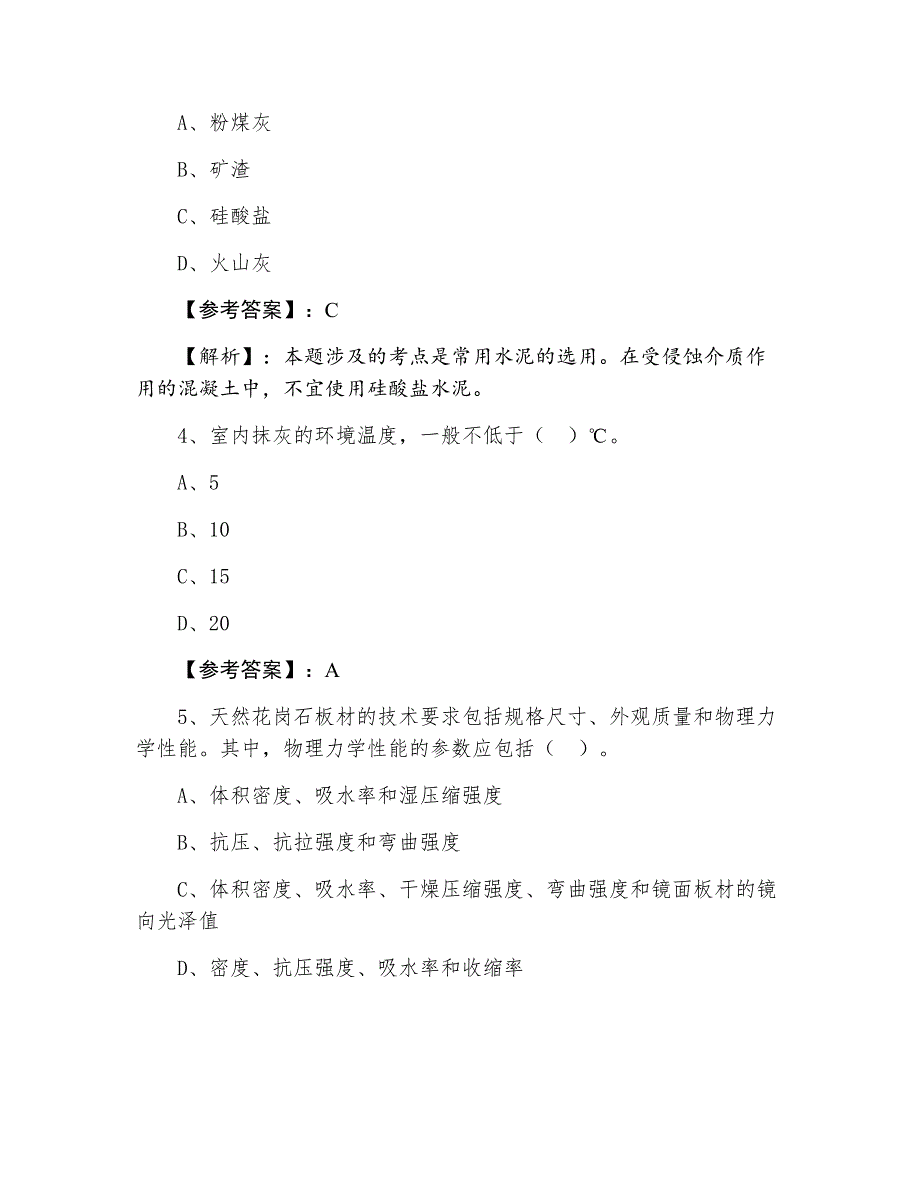 A、粉煤灰

B、矿渣

C、硅酸盐

D、火山灰

【参考答案】：C

【解析】：本题涉及的考点是常用水泥的选用。在受侵蚀介质作用的混凝土中，不宜使用硅酸盐水泥。

4、室内抹灰的环境温度，一般不低于（  ）℃。

A、5

B、10

C、15

D、20

【参考答案】：A

5、天然花岗石板材的技术要求包括规格尺寸、外观质量和物理力学性能。其中，物理力学性能的参数应包括（  ）。

A、体积密度、吸水率和湿压缩强度

B、抗压、抗拉强度和弯曲强度

C、体积密度、吸水率、干燥压缩强度、弯曲强度和镜面板材的镜向光泽值

D、密度、抗压强度、吸水率和收缩率